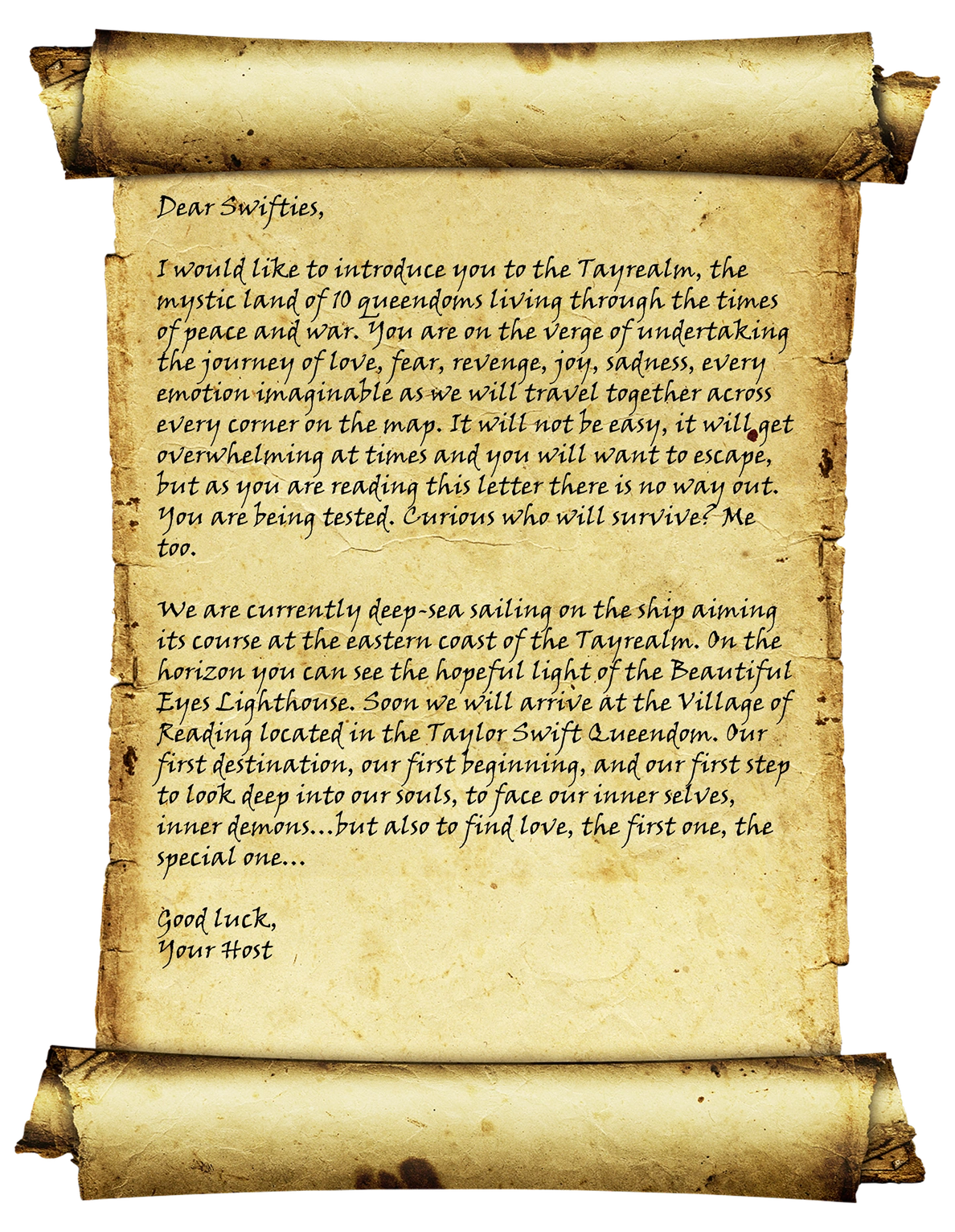 Dear Swifties,

I would like to introduce you to the Tayrealm, the mystic land of 10 queendoms living through the times of peace and war. You are on the verge of undertaking the journey of love, fear, revenge, joy, sadness, every emotion imaginable as we will travel together across every corner on the map. It will not be easy, it will get overwhelming at times and you will want to escape, but as you are reading this letter there is no way out. You are being tested. Curious who will survive? Me too.

We are currently deep-sea sailing on the ship aiming its course at the eastern coast of the Tayrealm. On the horizon you can see the hopeful light of the Beautiful Eyes Lighthouse. Soon we will arrive at the Village of Reading located in the Taylor Swift Queendom. Our first destination, our first beginning, and our first step to look deep into our souls, to face our inner selves, inner demons...but also to find love, the first one, the special one...

Good luck,
Your Host